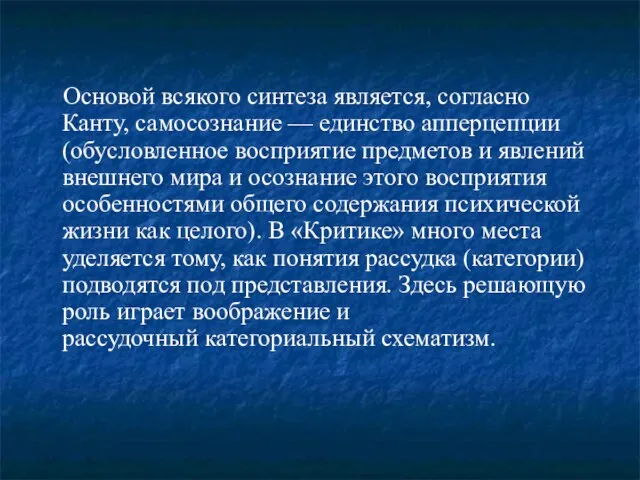 Основой всякого синтеза является, согласно Канту, самосознание — единство апперцепции (обусловленное восприятие предметов и явлений внешнего мира и осознание этого восприятия особенностями общего содержания психической жизни как целого). В «Критике» много места уделяется тому, как понятия рассудка (категории) подводятся под представления. Здесь решающую роль играет воображение и рассудочный категориальный схематизм.